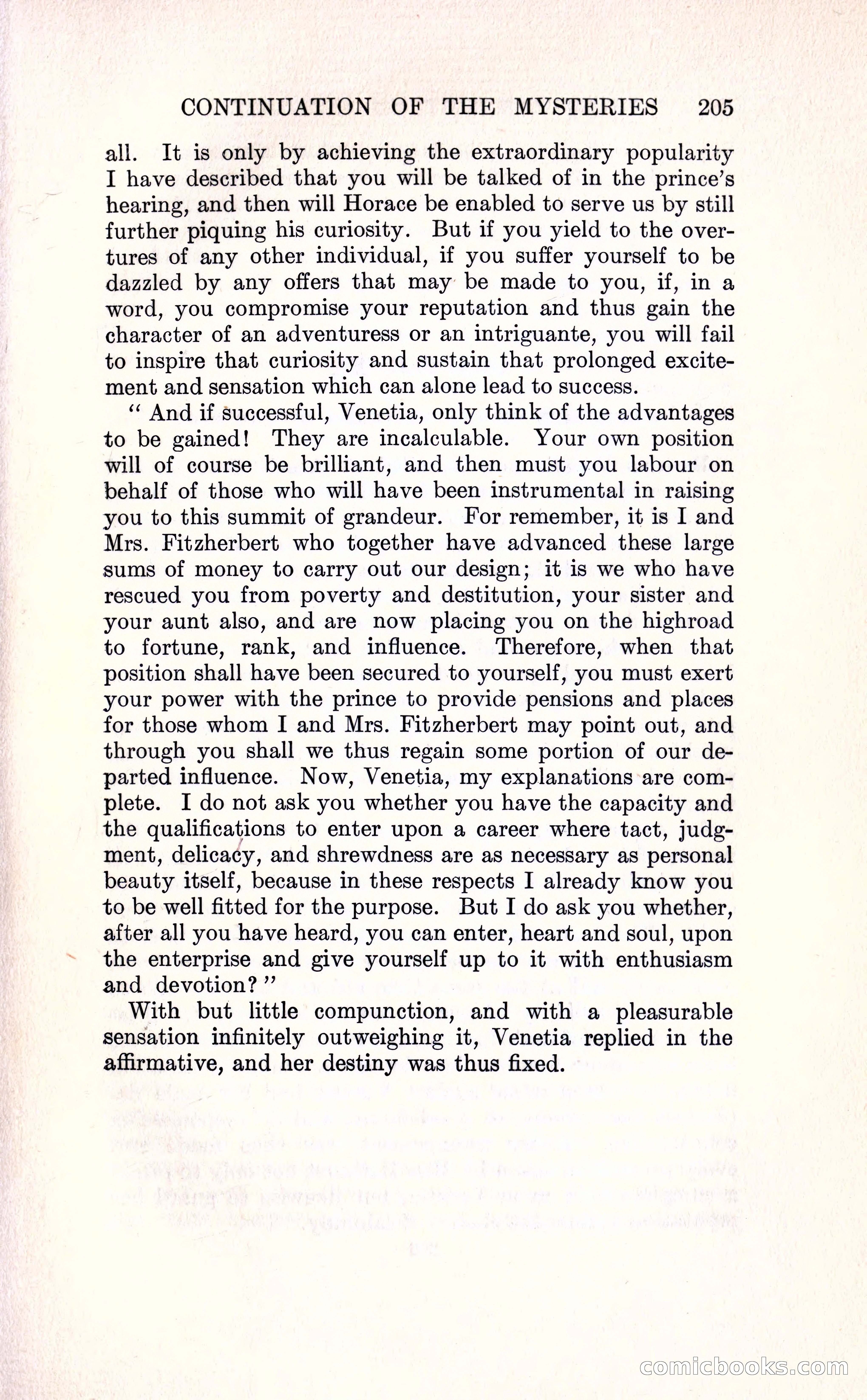 CONTINUATION OF THE MYSTERIES 205

all. It is only by achieving the extraordinary popularity I have described that you will be talked of in the prince's hearing, and then will Horace be enabled to serve us by still further piquing his curiosity. But if you yield to the overtures of any other individual, if you suffer yourself to be dazzled by any offers that may be made to you, if, in a word, you compromise your reputation and thus gain the character of an adventuress or an intriguante, you will fail to inspire that curiosity and sustain that prolonged excitement and sensation which can alone lead to success.

"And if successful, Venetia, only think of the advantages to be gained! They are incalculable. Your own position will of course be brilliant, and then must you labour on behalf of those who will have been instrumental in raising you to this summit of grandeur. For remember, it is I and Mrs. Fitzherbert who together have advanced these large sums of money to carry out our design; it is we who have rescued you from poverty and destitution, your sister and your aunt also, and are now placing you on the highroad to fortune, rank, and influence. Therefore, when that position shall have been secured to yourself, you must exert your power with the prince to provide pensions and places for those whom I and Mrs. Fitzherbert may point out, and through you shall we thus regain some portion of our departed influence. Now, Venetia, my explanations are complete. I do not ask you whether you have the capacity and the qualifications to enter upon a career where tact, judgment, delicacy, and shrewdness are as necessary as personal beauty itself, because in these respects I already know you to be well fitted for the purpose. But I do ask you whether, after all you have heard, you can enter, heart and soul, upon the enterprise and give yourself up to it with enthusiasm and devotion?"

With but little compunction, and with a pleasurable sensation infinitely outweighing it, Venetia replied in the affirmative, and her destiny was thus fixed.

comicbooks.com